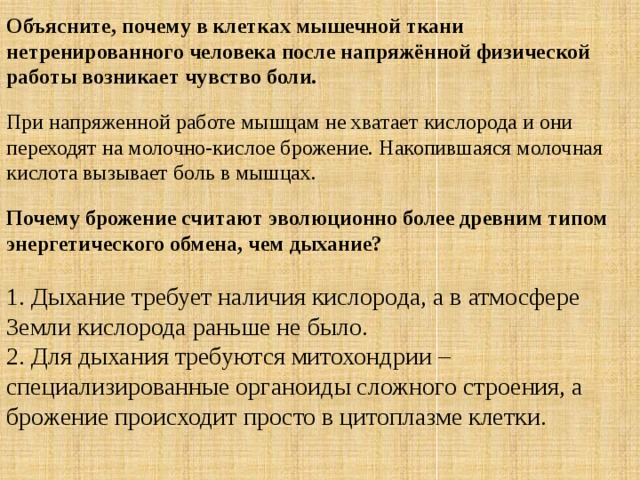 Объясните, почему в клетках мышечной ткани нетренированного человека после напряжённой физической работы возникает чувство боли.

При напряженной работе мышцам не хватает кислорода и они переходят на молочно-кислое брожение. Накопившаяся молочная кислота вызывает боль в мышцах.

Почему брожение считают эволюционно более древним типом энергетического обмена, чем дыхание?

1. Дыхание требует наличия кислорода, а в атмосфере Земли кислорода раньше не было.
2. Для дыхания требуются митохондрии – специализированные органоиды сложного строения, а брожение происходит просто в цитоплазме клетки.